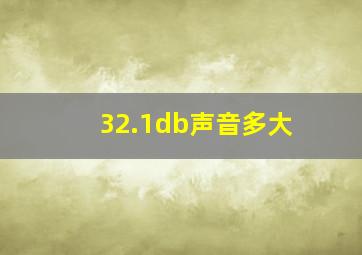 32.1db声音多大